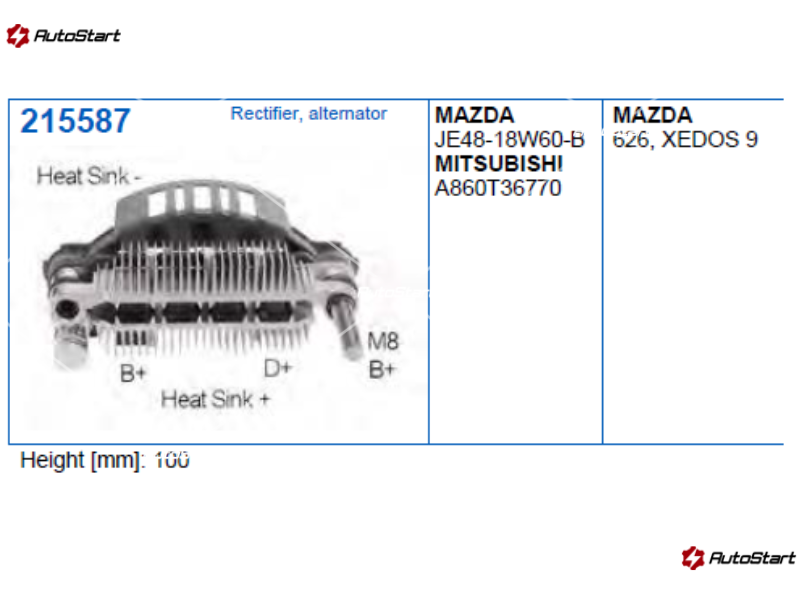 AutoStart

215587 Rectifier, alternator

Heat Sink -

M8

B+

D+

B+

Heat Sink +

MAZDA
JE48-18W60-B
MITSUBISHI
A860T36770

MAZDA
626, XEDOS 9

Height [mm]: 100

AutoStart